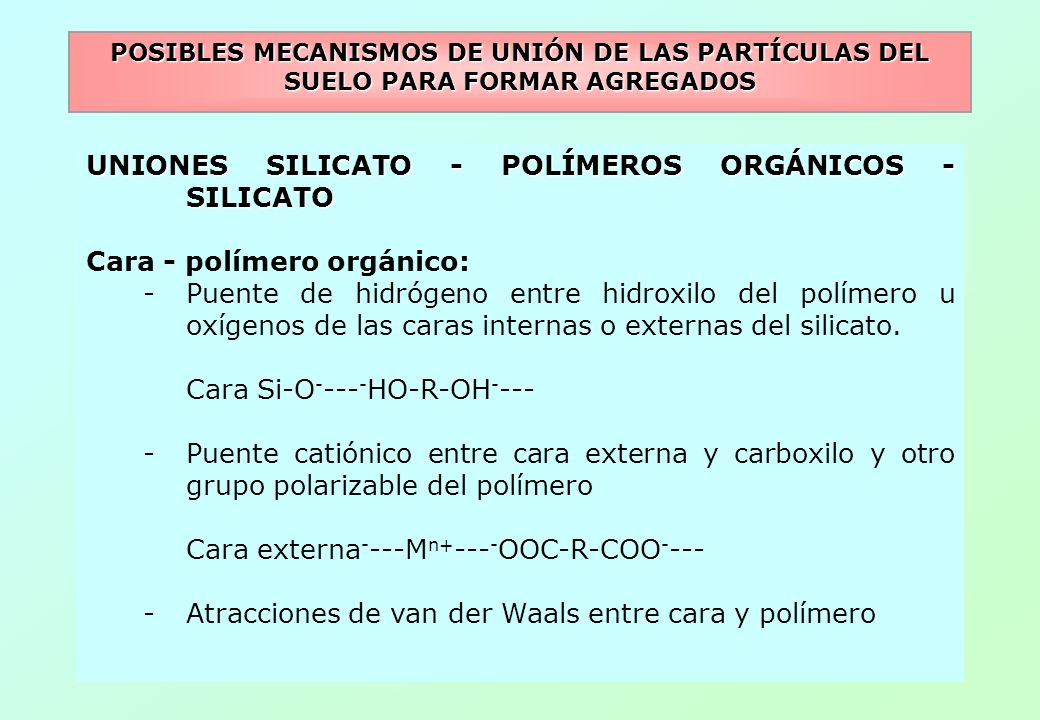 POSIBLES MECANISMOS DE UNIÓN DE LAS PARTÍCULAS DEL SUELO PARA FORMAR AGREGADOS

UNIONES SILICATO - POLÍMEROS ORGÁNICOS - SILICATO

Cara - polímero orgánico:

- Puente de hidrógeno entre hidroxilo del polímero u oxígenos de las caras internas o externas del silicato.

Cara Si-O$^{-}$---$^{-}$HO-R-OH$^{-}$---

- Puente catiónico entre cara externa y carboxilo y otro grupo polarizable del polímero

Cara externa$^{-}$---M$^{n+}$---$^{-}$OOC-R-COO$^{-}$---

- Atracciones de van der Waals entre cara y polímero